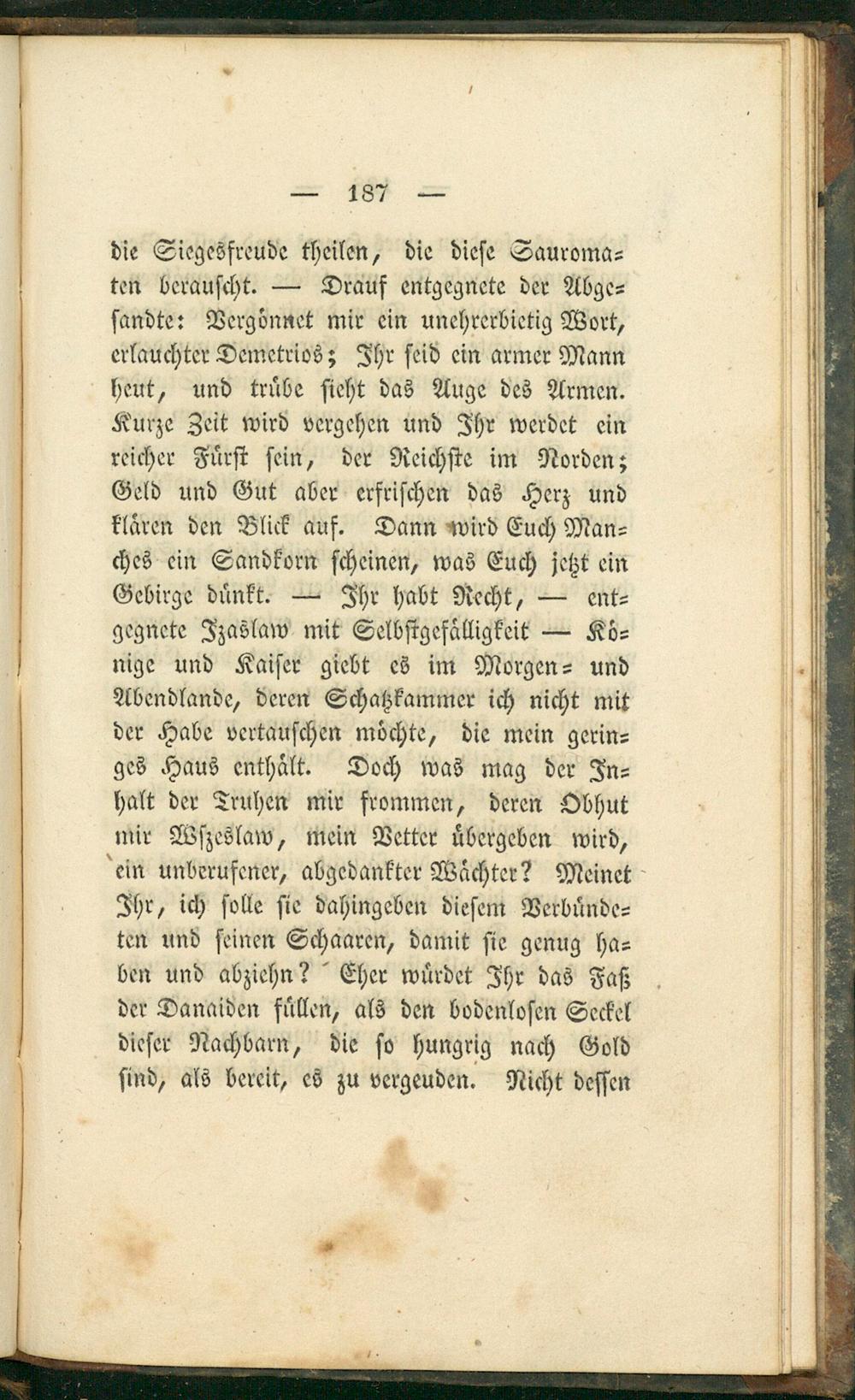 — 187 —

die Siegesfreude theilen, die diese Sauromaten berauscht. — Drauf entgegnete der Abgesandte: Vergönnet mir ein unehrerbietig Wort, erlauchter Demetrios; Ihr seid ein armer Mann heut, und trübe sieht das Auge des Armen. Kurze Zeit wird vergehen und Ihr werdet ein reicher Fürst sein, der Reichste im Norden; Geld und Gut aber erfrischen das Herz und klären den Blick auf. Dann wird Euch Manches ein Sandkorn scheinen, was Euch jetzt ein Gebirge dünkt. — Ihr habt Recht, — entgegnete Izaslaw mit Selbstgefälligkeit — Könige und Kaiser giebt es im Morgen- und Abendlande, deren Schatzkammer ich nicht mit der Habe vertauschen möchte, die mein geringes Haus enthält. Doch was mag der Inhalt der Truhen mir frommen, deren Obhut mir Wszeslaw, mein Vetter übergeben wird, ein unberufener, abgedankter Wächter? Meinet Ihr, ich solle sie dahingeben diesem Verbündeten und seinen Schaaren, damit sie genug haben und abziehn? Eher würdet Ihr das Faß der Danaiden füllen, als den bodenlosen Seckel dieser Nachbarn, die so hungrig nach Gold sind, als bereit, es zu vergeuden. Nicht dessen